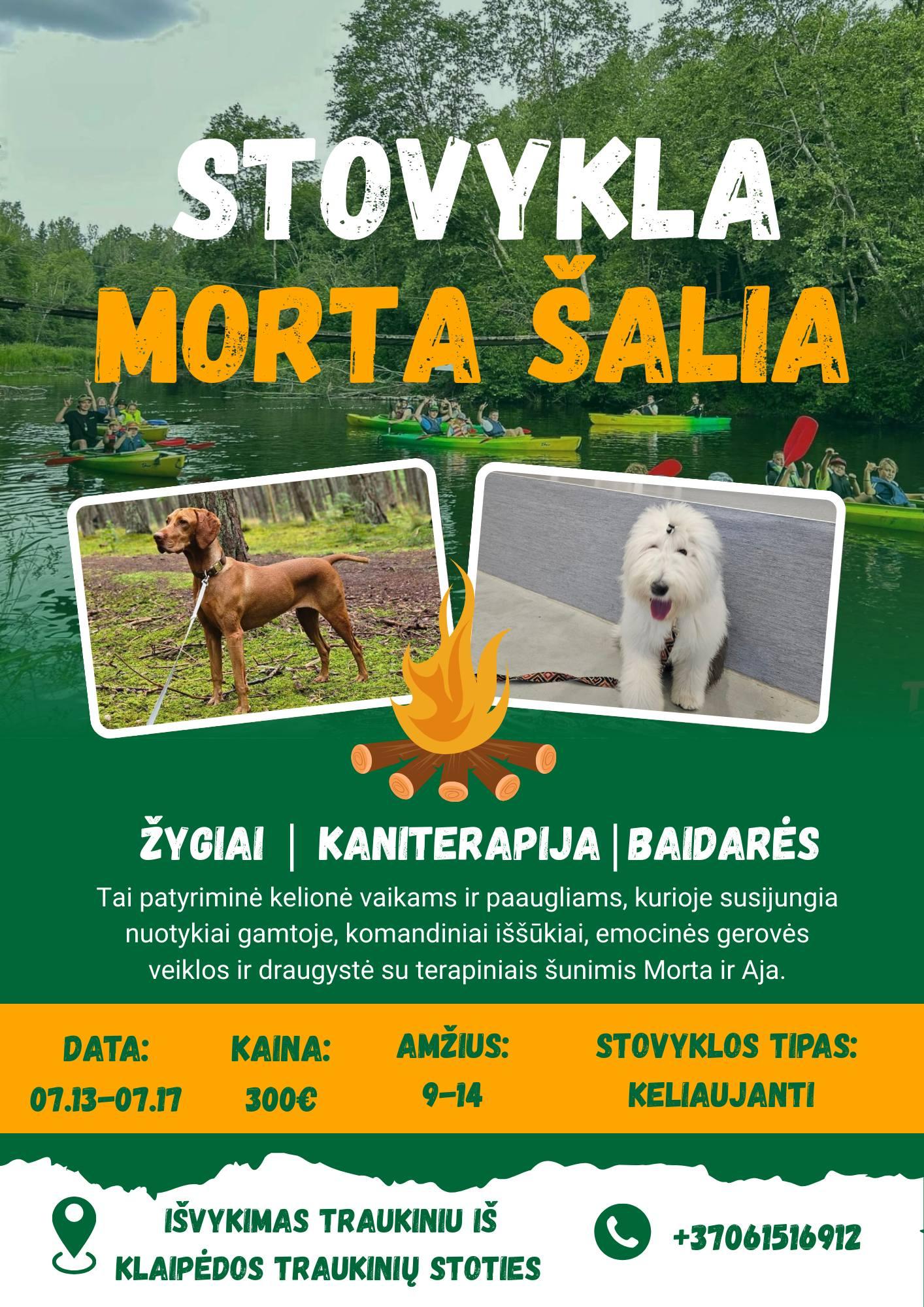 STOVYKLA
MORTA ŠALIA

ŽYGIAI | KANITERAPIJA | BAIDARĖS

Tai patyriminė kelionė vaikams ir paaugliams, kurioje susijungia nuotykiai gamtoje, komandiniai iššūkiai, emocinės gerovės veiklos ir draugystė su terapiniais šunimis Morta ir Aja.

DATA:
07.13–07.17

KAINA:
300€

AMŽIUS:
9–14

STOVYKLOS TIPAS:
KELIAUJANTI

IŠVYKIMAS TRAUKINIU IŠ KLAIPĖDOS TRAUKINIŲ STOTIES

+37061516912